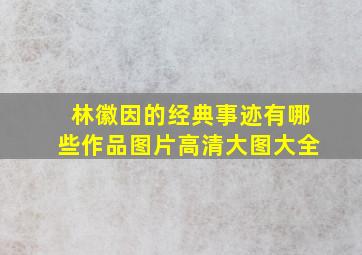 林徽因的经典事迹有哪些作品图片高清大图大全